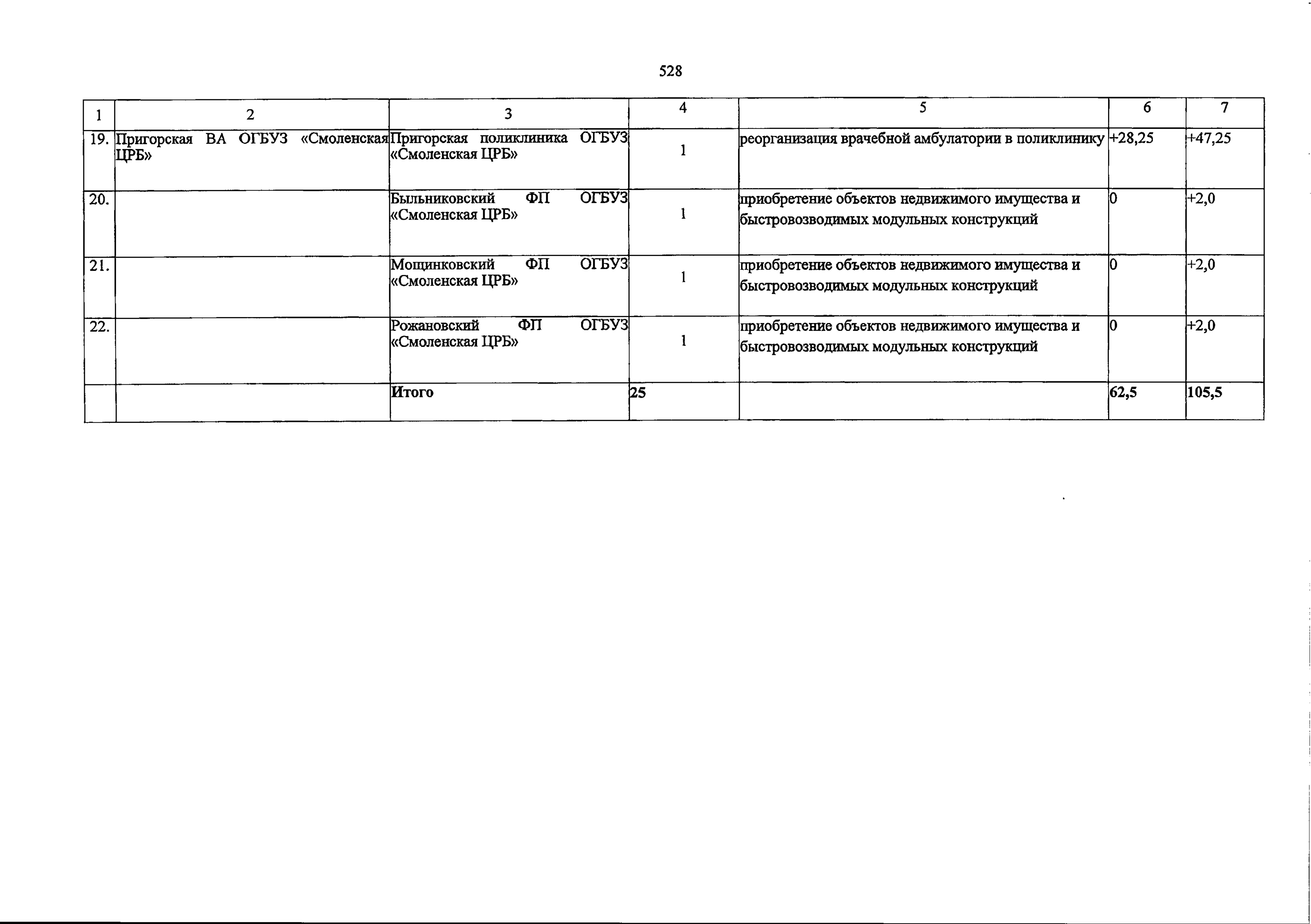 528

| 1 | 2 | 3 | 4 | 5 | 6 | 7 |
|---|---|---|---|---|---|---|
| 19. | Пригорская ВА ОГБУЗ «Смоленская ЦРБ» | Пригорская поликлиника ОГБУЗ «Смоленская ЦРБ» | 1 | реорганизация врачебной амбулатории в поликлинику | +28,25 | +47,25 |
| 20. | | Быльниковский ФП ОГБУЗ «Смоленская ЦРБ» | 1 | приобретение объектов недвижимого имущества и быстровозводимых модульных конструкций | 0 | +2,0 |
| 21. | | Мощинковский ФП ОГБУЗ «Смоленская ЦРБ» | 1 | приобретение объектов недвижимого имущества и быстровозводимых модульных конструкций | 0 | +2,0 |
| 22. | | Рожановский ФП ОГБУЗ «Смоленская ЦРБ» | 1 | приобретение объектов недвижимого имущества и быстровозводимых модульных конструкций | 0 | +2,0 |
| | | Итого | 25 | | 62,5 | 105,5 |